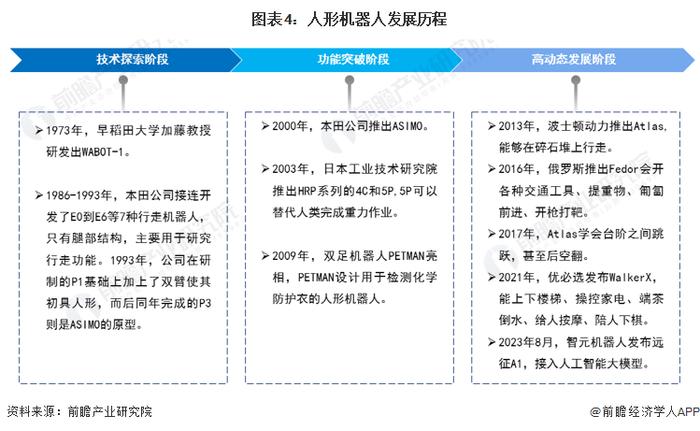 图表4：人形机器人发展历程

技术探索阶段

➢ 1973年，早稻田大学加藤教授研发出WABOT-1。

➢ 1986-1993年，本田公司接连开发了E0到E6等7种行走机器人，只有腿部结构，主要用于研究行走功能。1993年，公司在研制的P1基础上加上了双臂使其初具人形，而后同年完成的P3则是ASIMO的原型。

功能突破阶段

➢ 2000年，本田公司推出ASIMO。

➢ 2003年，日本工业技术研究院推出HRP系列的4C和5P，5P可以替代人类完成重力作业。

➢ 2009年，双足机器人PETMAN亮相，PETMAN设计用于检测化学防护衣的人形机器人。

高动态发展阶段

➢ 2013年，波士顿动力推出Atlas，能够在碎石堆上行走。

➢ 2016年，俄罗斯推出Fedor会开各种交通工具、提重物、匍匐前进、开枪打靶。

➢ 2017年，Atlas学会台阶之间跳跃，甚至后空翻。

➢ 2021年，优必选发布WalkerX，能上下楼梯、操控家电、端茶倒水、给人按摩、陪人下棋。

➢ 2023年8月，智元机器人发布远征A1，接入人工智能大模型。

资料来源：前瞻产业研究院

@前瞻经济学人APP